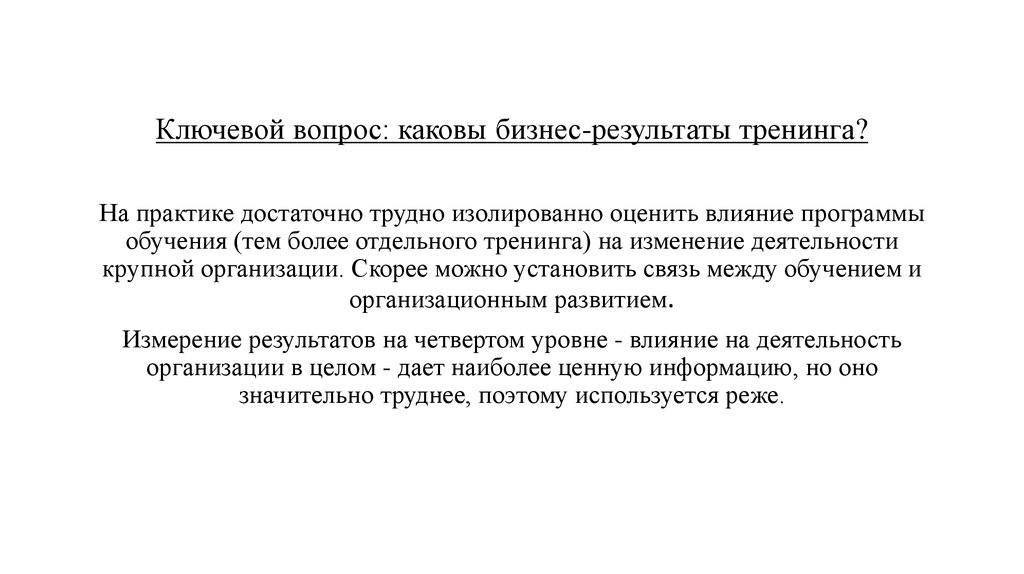 Ключевой вопрос: каковы бизнес-результаты тренинга?

На практике достаточно трудно изолированно оценить влияние программы обучения (тем более отдельного тренинга) на изменение деятельности крупной организации. Скорее можно установить связь между обучением и организационным развитием.

Измерение результатов на четвертом уровне - влияние на деятельность организации в целом - дает наиболее ценную информацию, но оно значительно труднее, поэтому используется реже.